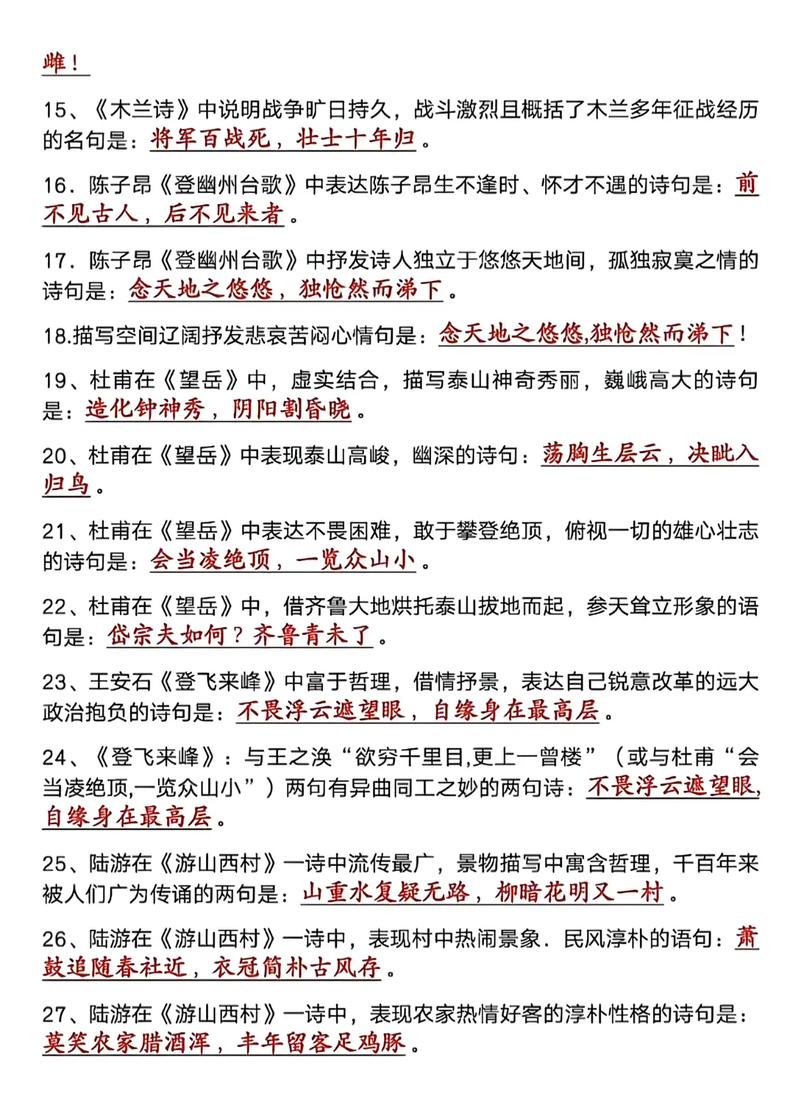 雌！

15、《木兰诗》中说明战争旷日持久，战斗激烈且概括了木兰多年征战经历的名句是：将军百战死，壮士十年归。

16．陈子昂《登幽州台歌》中表达陈子昂生不逢时、怀才不遇的诗句是：前不见古人，后不见来者。

17．陈子昂《登幽州台歌》中抒发诗人独立于悠悠天地间，孤独寂寞之情的诗句是：念天地之悠悠，独怆然而涕下。

18.描写空间辽阔抒发悲哀苦闷心情句是：念天地之悠悠,独怆然而涕下！

19、杜甫在《望岳》中，虚实结合，描写泰山神奇秀丽，巍峨高大的诗句是：造化钟神秀，阴阳割昏晓。

20、杜甫在《望岳》中表现泰山高峻，幽深的诗句：荡胸生层云，决眦入归鸟。

21、杜甫在《望岳》中表达不畏困难，敢于攀登绝顶，俯视一切的雄心壮志的诗句是：会当凌绝顶，一览众山小。

22、杜甫在《望岳》中，借齐鲁大地烘托泰山拔地而起，参天耸立形象的语句是：岱宗夫如何？齐鲁青未了。

23、王安石《登飞来峰》中富于哲理，借情抒景，表达自己锐意改革的远大政治抱负的诗句是：不畏浮云遮望眼，自缘身在最高层。

24、《登飞来峰》：与王之涣“欲穷千里目,更上一曾楼”（或与杜甫“会当凌绝顶,一览众山小”）两句有异曲同工之妙的两句诗：不畏浮云遮望眼，自缘身在最高层。

25、陆游在《游山西村》一诗中流传最广，景物描写中寓含哲理，千百年来被人们广为传诵的两句是：山重水复疑无路，柳暗花明又一村。

26、陆游在《游山西村》一诗中，表现村中热闹景象．民风淳朴的语句：萧鼓追随春社近，衣冠简朴古风存。

27、陆游在《游山西村》一诗中，表现农家热情好客的淳朴性格的诗句是：莫笑农家腊酒浑，丰年留客足鸡豚。